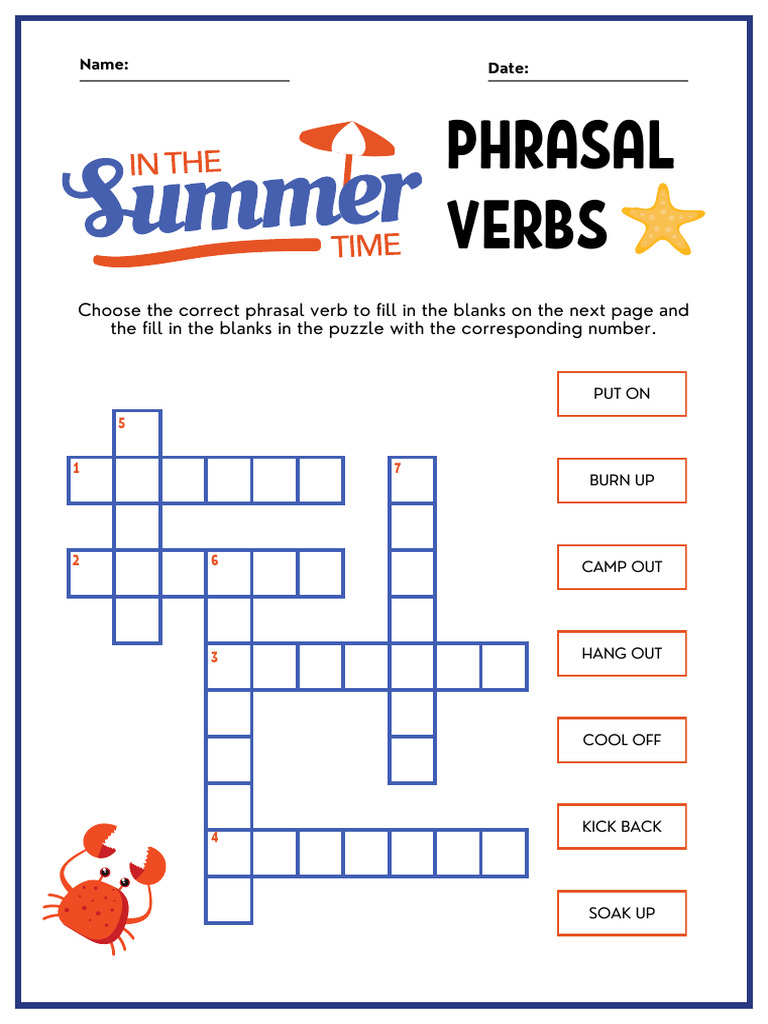 Name: ____

Date: ____

IN THE
Summer
TIME

PHRASAL
VERBS

Choose the correct phrasal verb to fill in the blanks on the next page and the fill in the blanks in the puzzle with the corresponding number.

5
1
7
2
6
3
4

PUT ON

BURN UP

CAMP OUT

HANG OUT

COOL OFF

KICK BACK

SOAK UP